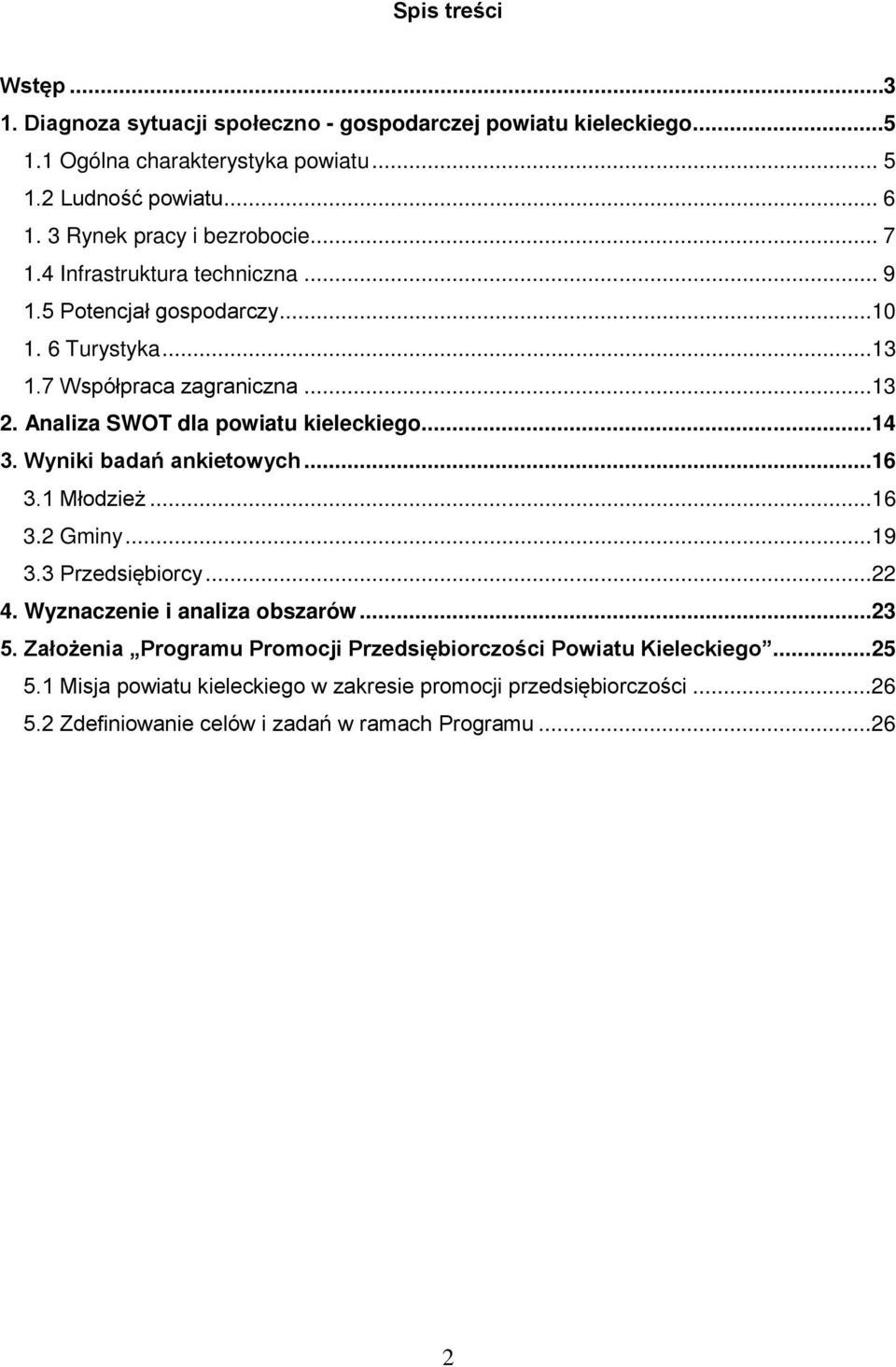 Spis treści

Wstęp ...3
1. Diagnoza sytuacji społeczno - gospodarczej powiatu kieleckiego...5
1.1 Ogólna charakterystyka powiatu... 5
1.2 Ludność powiatu... 6
1. 3 Rynek pracy i bezrobocie... 7
1.4 Infrastruktura techniczna ... 9
1.5 Potencjał gospodarczy...10
1. 6 Turystyka...13
1.7 Współpraca zagraniczna ...13
2. Analiza SWOT dla powiatu kieleckiego...14
3. Wyniki badań ankietowych...16
3.1 Młodzież...16
3.2 Gminy...19
3.3 Przedsiębiorcy...22
4. Wyznaczenie i analiza obszarów...23
5. Założenia „Programu Promocji Przedsiębiorczości Powiatu Kieleckiego”...25
5.1 Misja powiatu kieleckiego w zakresie promocji przedsiębiorczości ...26
5.2 Zdefiniowanie celów i zadań w ramach Programu ...26

2